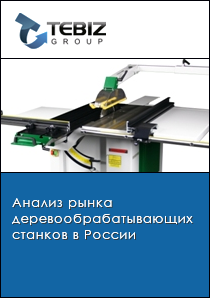 TEBIZ
GROUP

Анализ рынка деревообрабатывающих станков в России